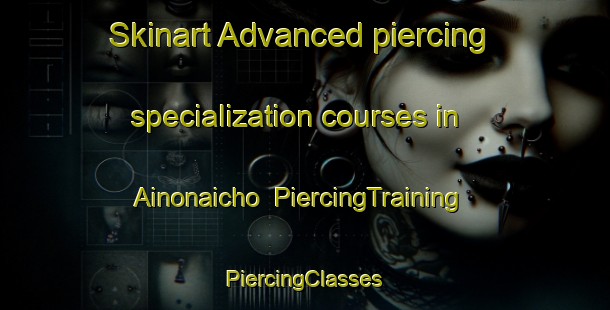 Skinart Advanced piercing specialization courses in Ainonaicho PiercingTraining

PiercingClasses